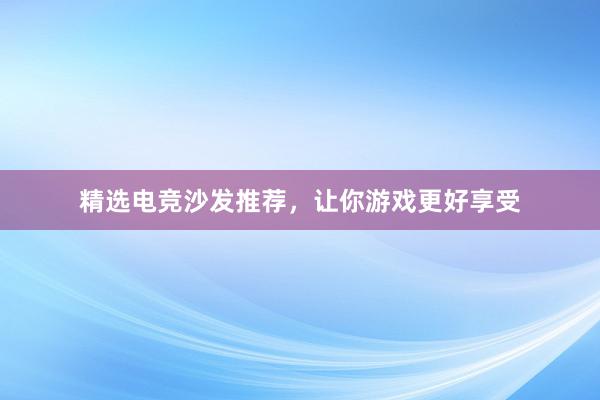 精选电竞沙发推荐，让你游戏更好享受